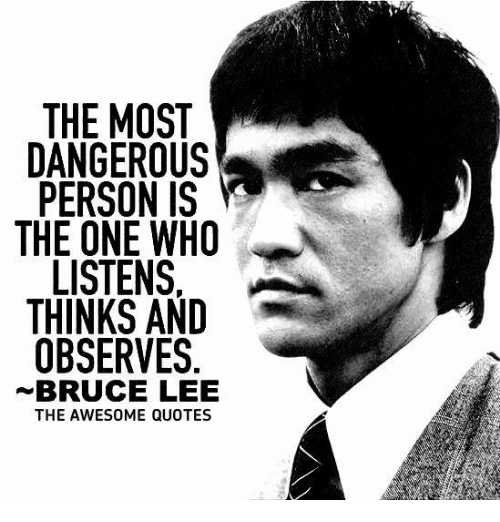 THE MOST DANGEROUS PERSON IS THE ONE WHO LISTENS, THINKS AND OBSERVES.
~BRUCE LEE
THE AWESOME QUOTES